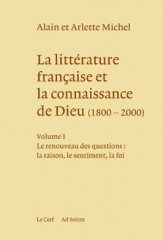 Alain et Arlette Michel

La littérature française et la connaissance de Dieu (1800 – 2000)

Volume I
Le renouveau des questions : la raison, le sentiment, la foi

Le Cerf Ad Solem